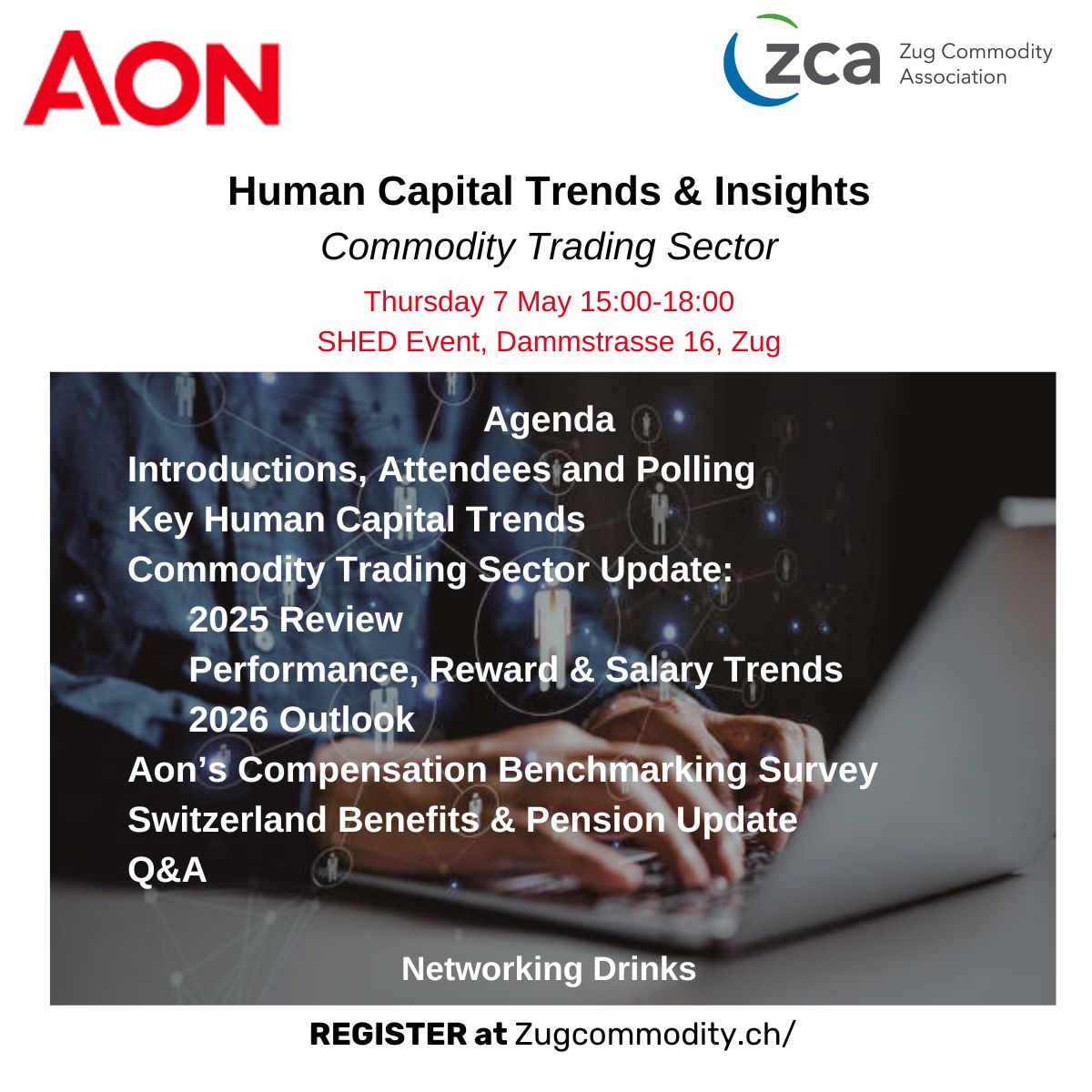 AON

zca Zug Commodity Association

Human Capital Trends & Insights

Commodity Trading Sector

Thursday 7 May 15:00-18:00

SHED Event, Dammstrasse 16, Zug

Agenda

Introductions, Attendees and Polling

Key Human Capital Trends

Commodity Trading Sector Update:

2025 Review

Performance, Reward & Salary Trends

2026 Outlook

Aon's Compensation Benchmarking Survey

Switzerland Benefits & Pension Update

Q&A

Networking Drinks

REGISTER at Zugcommodity.ch/